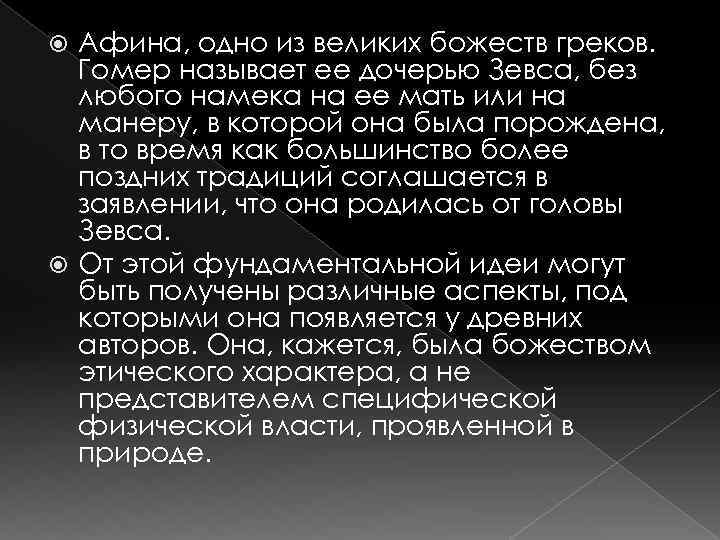 Афина, одно из великих божеств греков. Гомер называет ее дочерью Зевса, без любого намека на ее мать или на манеру, в которой она была порождена, в то время как большинство более поздних традиций соглашается в заявлении, что она родилась от головы Зевса.

От этой фундаментальной идеи могут быть получены различные аспекты, под которыми она появляется у древних авторов. Она, кажется, была божеством этического характера, а не представителем специфической физической власти, проявленной в природе.